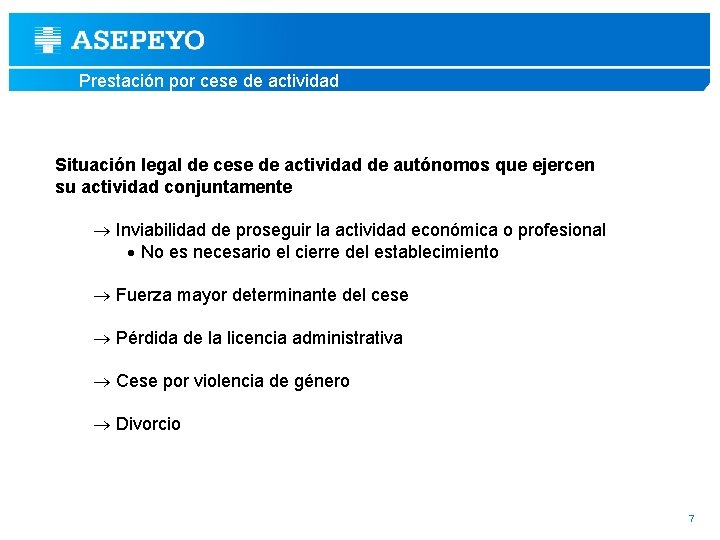 ASEPEYO

Prestación por cese de actividad

Situación legal de cese de actividad de autónomos que ejercen su actividad conjuntamente

→ Inviabilidad de proseguir la actividad económica o profesional
• No es necesario el cierre del establecimiento

→ Fuerza mayor determinante del cese

→ Pérdida de la licencia administrativa

→ Cese por violencia de género

→ Divorcio

7